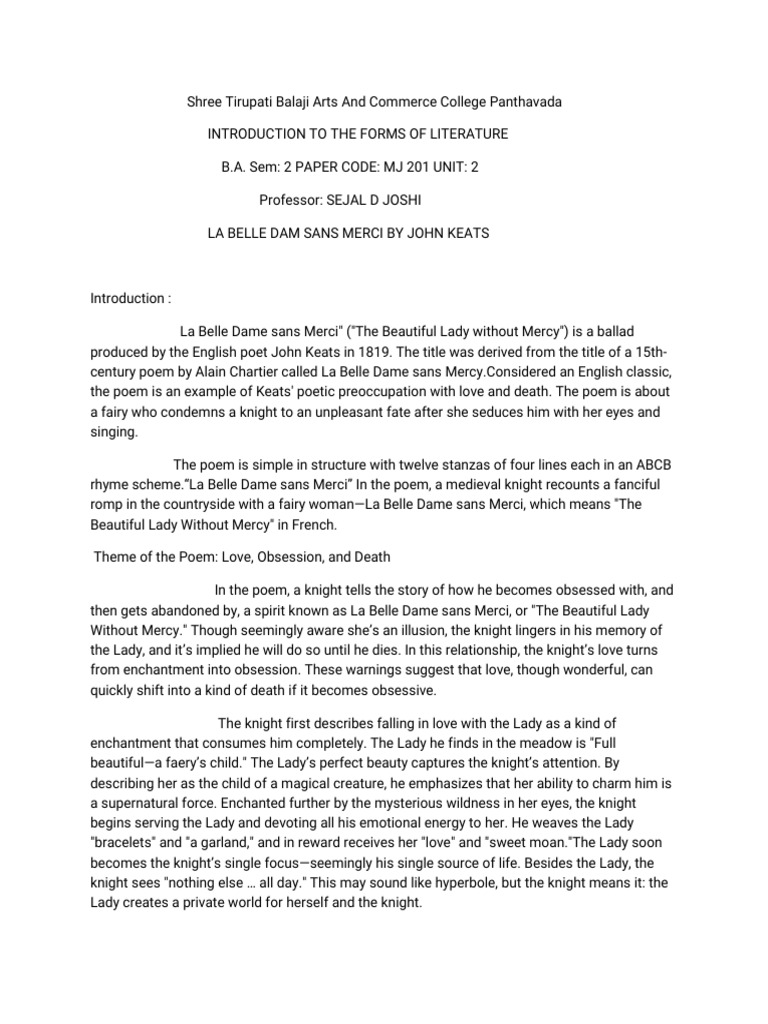 Shree Tirupati Balaji Arts And Commerce College Panthavada

INTRODUCTION TO THE FORMS OF LITERATURE

B.A. Sem: 2 PAPER CODE: MJ 201 UNIT: 2

Professor: SEJAL D JOSHI

LA BELLE DAM SANS MERCI BY JOHN KEATS

Introduction :

La Belle Dame sans Merci" ("The Beautiful Lady without Mercy") is a ballad produced by the English poet John Keats in 1819. The title was derived from the title of a 15th-century poem by Alain Chartier called La Belle Dame sans Mercy.Considered an English classic, the poem is an example of Keats' poetic preoccupation with love and death. The poem is about a fairy who condemns a knight to an unpleasant fate after she seduces him with her eyes and singing.

The poem is simple in structure with twelve stanzas of four lines each in an ABCB rhyme scheme."La Belle Dame sans Merci" In the poem, a medieval knight recounts a fanciful romp in the countryside with a fairy woman—La Belle Dame sans Merci, which means "The Beautiful Lady Without Mercy" in French.

Theme of the Poem: Love, Obsession, and Death

In the poem, a knight tells the story of how he becomes obsessed with, and then gets abandoned by, a spirit known as La Belle Dame sans Merci, or "The Beautiful Lady Without Mercy." Though seemingly aware she's an illusion, the knight lingers in his memory of the Lady, and it's implied he will do so until he dies. In this relationship, the knight's love turns from enchantment into obsession. These warnings suggest that love, though wonderful, can quickly shift into a kind of death if it becomes obsessive.

The knight first describes falling in love with the Lady as a kind of enchantment that consumes him completely. The Lady he finds in the meadow is "Full beautiful—a faery's child." The Lady's perfect beauty captures the knight's attention. By describing her as the child of a magical creature, he emphasizes that her ability to charm him is a supernatural force. Enchanted further by the mysterious wildness in her eyes, the knight begins serving the Lady and devoting all his emotional energy to her. He weaves the Lady "bracelets" and "a garland," and in reward receives her "love" and "sweet moan."The Lady soon becomes the knight's single focus—seemingly his single source of life. Besides the Lady, the knight sees "nothing else … all day." This may sound like hyperbole, but the knight means it: the Lady creates a private world for herself and the knight.